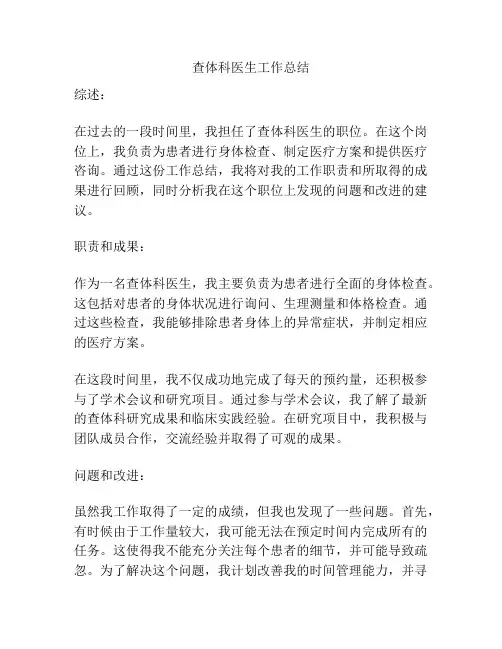 查体科医生工作总结

综述：

在过去的一段时间里，我担任了查体科医生的职位。在这个岗位上，我负责为患者进行身体检查、制定医疗方案和提供医疗咨询。通过这份工作总结，我将对我的工作职责和所取得的成果进行回顾，同时分析我在这个职位上发现的问题和改进的建议。

职责和成果：

作为一名查体科医生，我主要负责为患者进行全面的身体检查。这包括对患者的身体状况进行询问、生理测量和体格检查。通过这些检查，我能够排除患者身体上的异常症状，并制定相应的医疗方案。

在这段时间里，我不仅成功地完成了每天的预约量，还积极参与了学术会议和研究项目。通过参与学术会议，我了解了最新的查体科研究成果和临床实践经验。在研究项目中，我积极与团队成员合作，交流经验并取得了可观的成果。

问题和改进：

虽然我工作取得了一定的成绩，但我也发现了一些问题。首先，有时候由于工作量较大，我可能无法在预定时间内完成所有的任务。这使得我不能充分关注每个患者的细节，并可能导致疏忽。为了解决这个问题，我计划改善我的时间管理能力，并寻